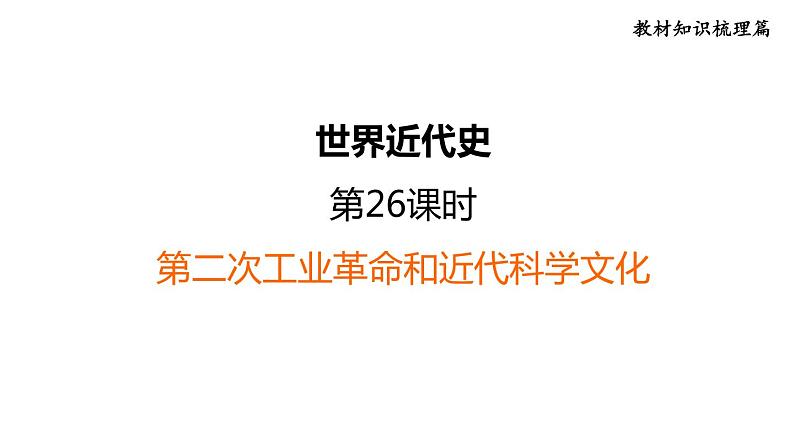 教材知识梳理篇

世界近代史

第26课时

第二次工业革命和近代科学文化